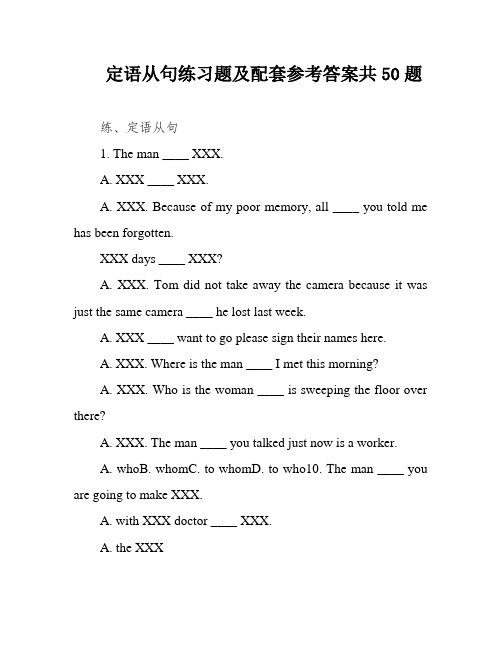 定语从句练习题及配套参考答案共 50 题

练、定语从句

1. The man ____ XXX.

A. XXX ____ XXX.

A. XXX. Because of my poor memory, all ____ you told me has been forgotten.

XXX days ____ XXX?

A. XXX. Tom did not take away the camera because it was just the same camera ____ he lost last week.

A. XXX ____ want to go please sign their names here.

A. XXX. Where is the man ____ I met this morning?

A. XXX. Who is the woman ____ is sweeping the floor over there?

A. XXX. The man ____ you talked just now is a worker.

A. whoB. whomC. to whomD. to who10. The man ____ you are going to make XXX.

A. with XXX doctor ____ XXX.

A. the XXX